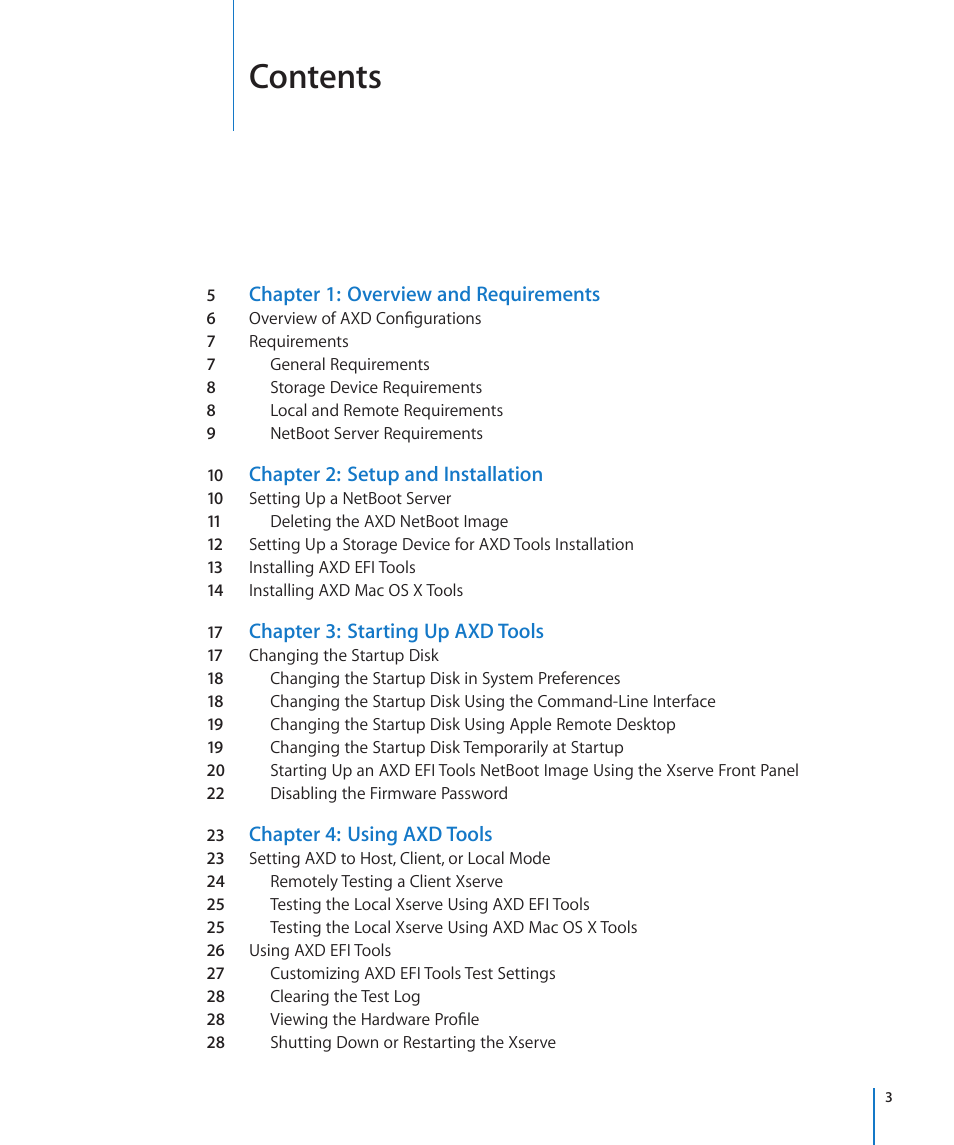 Contents

5 Chapter 1: Overview and Requirements
6 Overview of AXD Configurations
7 Requirements
7 General Requirements
8 Storage Device Requirements
8 Local and Remote Requirements
9 NetBoot Server Requirements

10 Chapter 2: Setup and Installation
10 Setting Up a NetBoot Server
11 Deleting the AXD NetBoot Image
12 Setting Up a Storage Device for AXD Tools Installation
13 Installing AXD EFI Tools
14 Installing AXD Mac OS X Tools

17 Chapter 3: Starting Up AXD Tools
17 Changing the Startup Disk
18 Changing the Startup Disk in System Preferences
18 Changing the Startup Disk Using the Command-Line Interface
19 Changing the Startup Disk Using Apple Remote Desktop
19 Changing the Startup Disk Temporarily at Startup
20 Starting Up an AXD EFI Tools NetBoot Image Using the Xserve Front Panel
22 Disabling the Firmware Password

23 Chapter 4: Using AXD Tools
23 Setting AXD to Host, Client, or Local Mode
24 Remotely Testing a Client Xserve
25 Testing the Local Xserve Using AXD EFI Tools
25 Testing the Local Xserve Using AXD Mac OS X Tools
26 Using AXD EFI Tools
27 Customizing AXD EFI Tools Test Settings
28 Clearing the Test Log
28 Viewing the Hardware Profile
28 Shutting Down or Restarting the Xserve

3